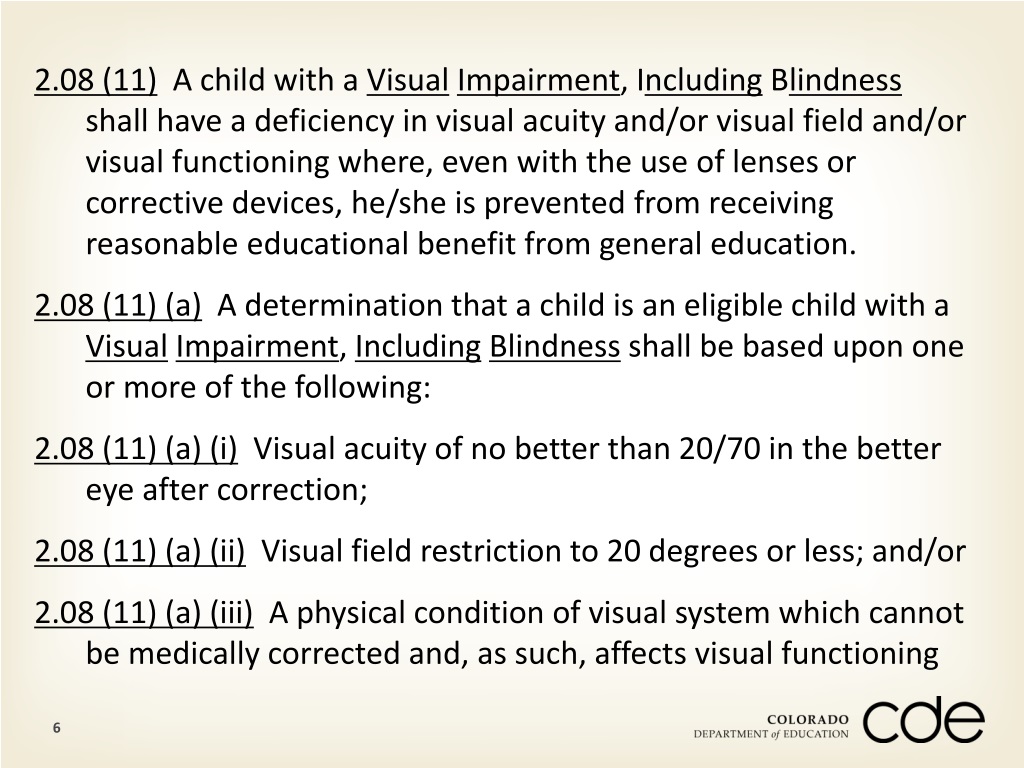 2.08 (11) A child with a Visual Impairment, Including Blindness shall have a deficiency in visual acuity and/or visual field and/or visual functioning where, even with the use of lenses or corrective devices, he/she is prevented from receiving reasonable educational benefit from general education.

2.08 (11) (a) A determination that a child is an eligible child with a Visual Impairment, Including Blindness shall be based upon one or more of the following:

2.08 (11) (a) (i) Visual acuity of no better than 20/70 in the better eye after correction;

2.08 (11) (a) (ii) Visual field restriction to 20 degrees or less; and/or

2.08 (11) (a) (iii) A physical condition of visual system which cannot be medically corrected and, as such, affects visual functioning

6

COLORADO
DEPARTMENT of EDUCATION
cde